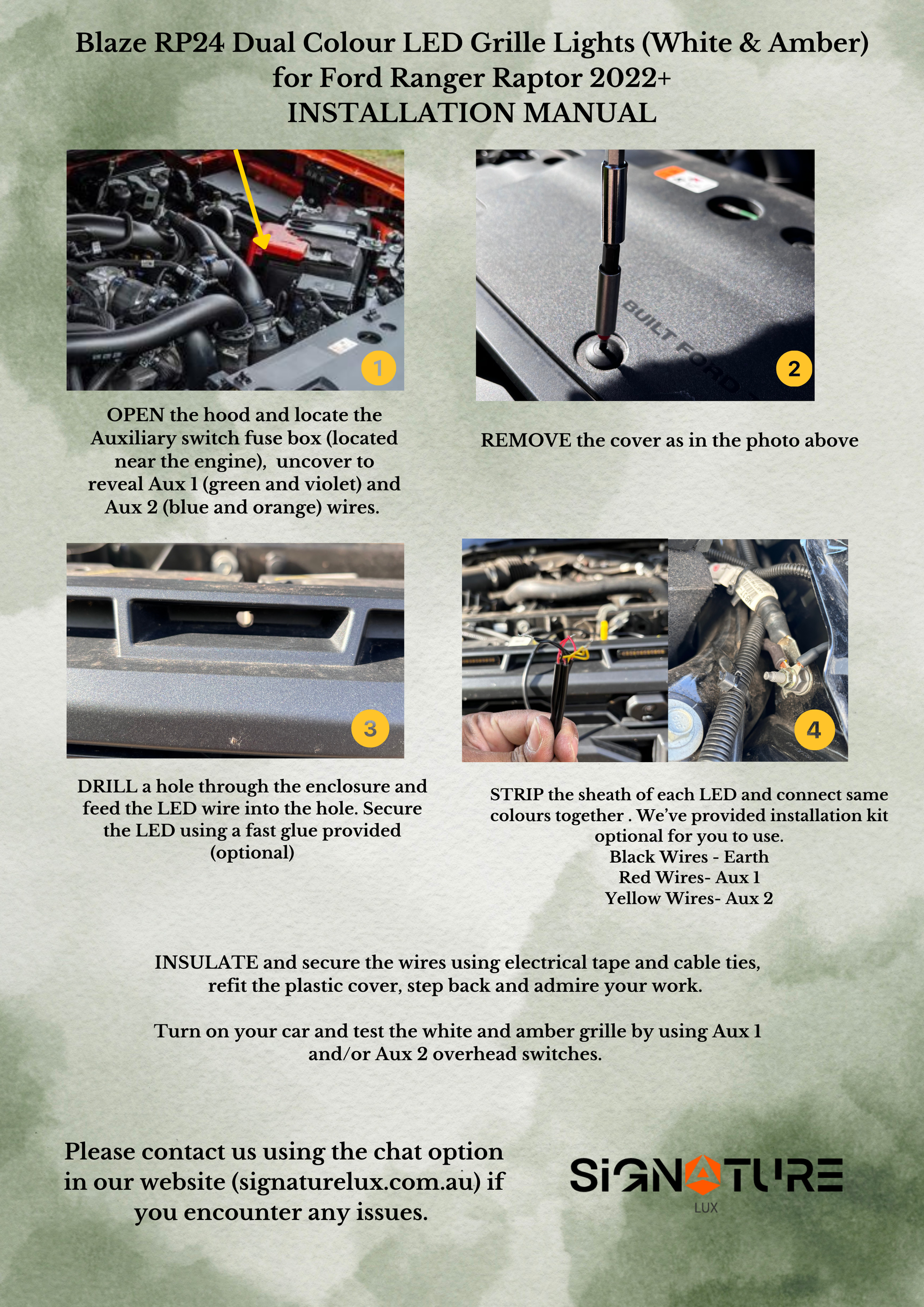 Blaze RP24 Dual Colour LED Grille Lights (White & Amber) for Ford Ranger Raptor 2022+
INSTALLATION MANUAL

1

OPEN the hood and locate the Auxiliary switch fuse box (located near the engine), uncover to reveal Aux 1 (green and violet) and Aux 2 (blue and orange) wires.

BUILT FORD

2

REMOVE the cover as in the photo above

3

DRILL a hole through the enclosure and feed the LED wire into the hole. Secure the LED using a fast glue provided (optional)

4

STRIP the sheath of each LED and connect same colours together . We've provided installation kit optional for you to use.
Black Wires - Earth
Red Wires- Aux 1
Yellow Wires- Aux 2

INSULATE and secure the wires using electrical tape and cable ties, refit the plastic cover, step back and admire your work.

Turn on your car and test the white and amber grille by using Aux 1 and/or Aux 2 overhead switches.

Please contact us using the chat option in our website (signaturelux.com.au) if you encounter any issues.

SIGNATURE
LUX